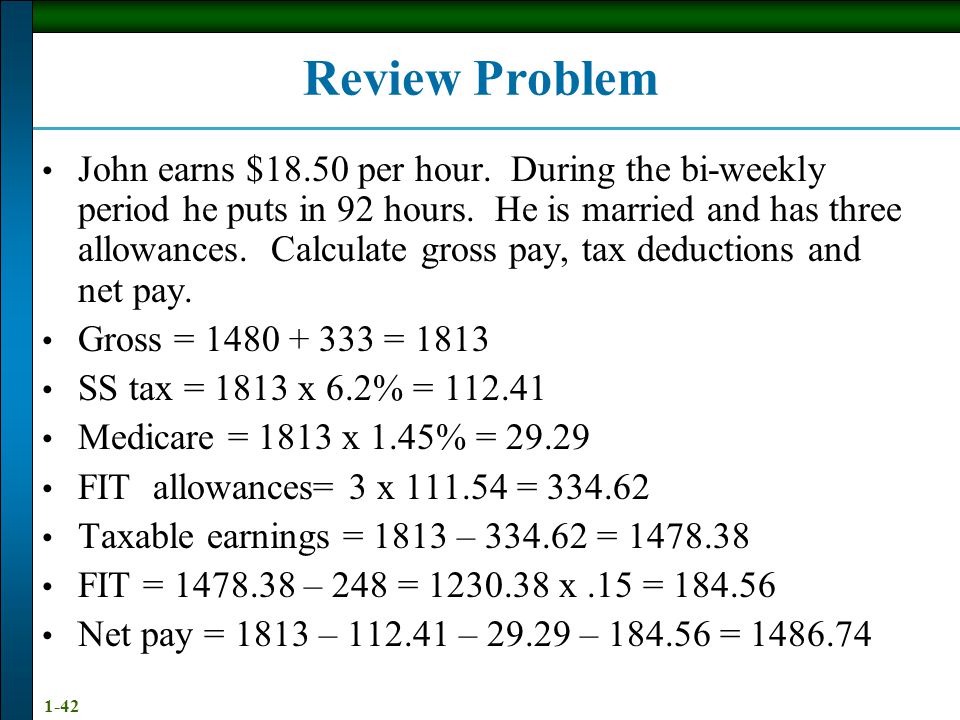 Review Problem

• John earns \$18.50 per hour. During the bi-weekly period he puts in 92 hours. He is married and has three allowances. Calculate gross pay, tax deductions and net pay.
• Gross = 1480 + 333 = 1813
• SS tax = 1813 x 6.2% = 112.41
• Medicare = 1813 x 1.45% = 29.29
• FIT allowances= 3 x 111.54 = 334.62
• Taxable earnings = 1813 – 334.62 = 1478.38
• FIT = 1478.38 – 248 = 1230.38 x .15 = 184.56
• Net pay = 1813 – 112.41 – 29.29 – 184.56 = 1486.74

1-42